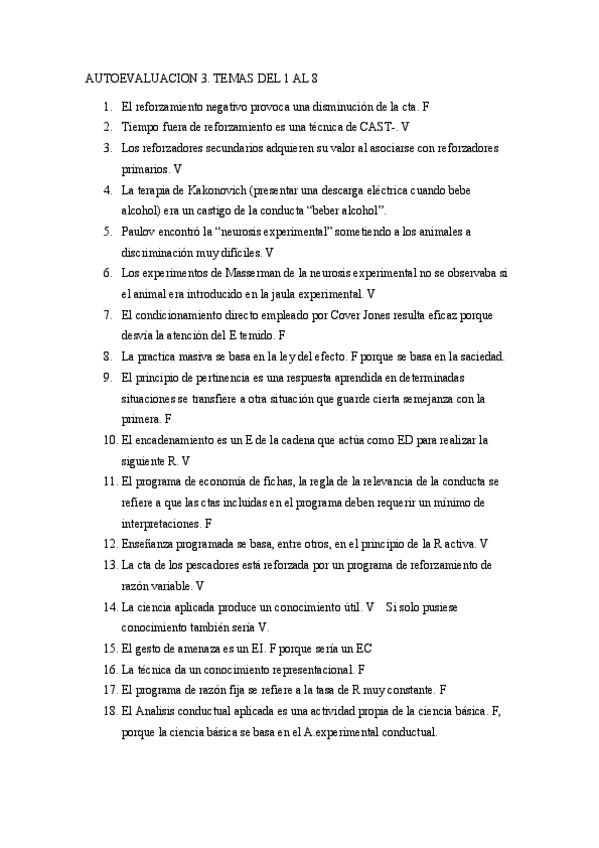 AUTOEVALUACION 3. TEMAS DEL 1 AL 8

1. El reforzamiento negativo provoca una disminución de la cta. F
2. Tiempo fuera de reforzamiento es una técnica de CAST-. V
3. Los reforzadores secundarios adquieren su valor al asociarse con reforzadores primarios. V
4. La terapia de Kakonovich (presentar una descarga eléctrica cuando bebe alcohol) era un castigo de la conducta "beber alcohol".
5. Paulov encontró la "neurosis experimental" sometiendo a los animales a discriminación muy difíciles. V
6. Los experimentos de Masserman de la neurosis experimental no se observaba si el animal era introducido en la jaula experimental. V
7. El condicionamiento directo empleado por Cover Jones resulta eficaz porque desvía la atención del E temido. F
8. La practica masiva se basa en la ley del efecto. F porque se basa en la saciedad.
9. El principio de pertinencia es una respuesta aprendida en determinadas situaciones se transfiere a otra situación que guarde cierta semejanza con la primera. F
10. El encadenamiento es un E de la cadena que actúa como ED para realizar la siguiente R. V
11. El programa de economía de fichas, la regla de la relevancia de la conducta se refiere a que las ctas incluidas en el programa deben requerir un mínimo de interpretaciones. F
12. Enseñanza programada se basa, entre otros, en el principio de la R activa. V
13. La cta de los pescadores está reforzada por un programa de reforzamiento de razón variable. V
14. La ciencia aplicada produce un conocimiento útil. V Si solo pusiese conocimiento también sería V.
15. El gesto de amenaza es un EI. F porque sería un EC
16. La técnica da un conocimiento representacional. F
17. El programa de razón fija se refiere a la tasa de R muy constante. F
18. El Analisis conductual aplicada es una actividad propia de la ciencia básica. F, porque la ciencia básica se basa en el A.experimental conductual.